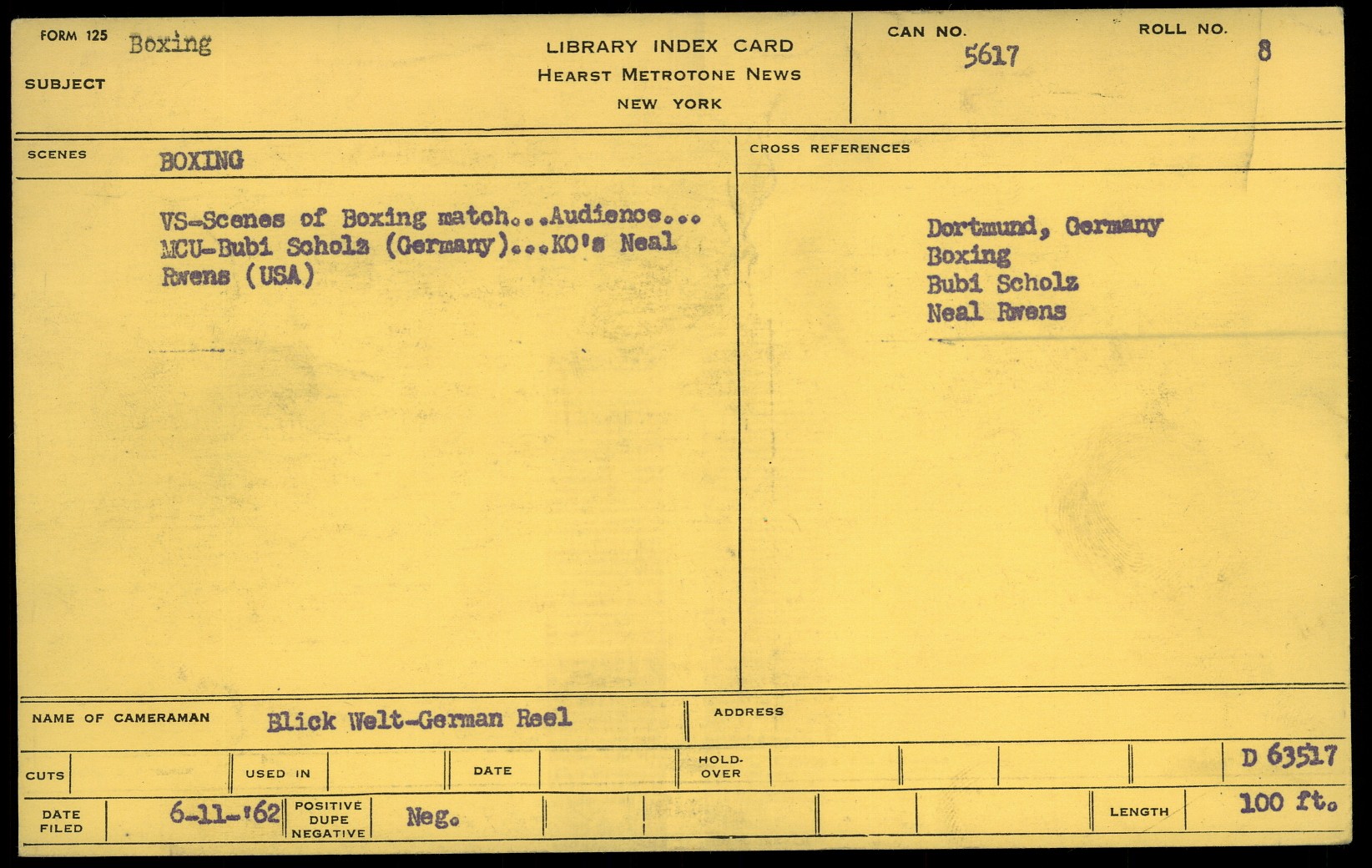 FORM 125 Boxing

SUBJECT

LIBRARY INDEX CARD
HEARST METROTONE NEWS
NEW YORK

CAN NO. 5617

ROLL NO. 8

SCENES BOXING

VS-Scenes of Boxing match...Audience...
MCU-Bubi Scholz (Germany)...KO's Neal Rwens (USA)

CROSS REFERENCES

Dortmund, Germany
Boxing
Bubi Scholz
Neal Rwens

NAME OF CAMERAMAN Blick Welt-German Reel

ADDRESS

CUTS

USED IN

DATE

HOLD-OVER

D 63517

DATE FILED 6-11-'62

POSITIVE
DUPE
NEGATIVE

Neg.

LENGTH 100 ft.